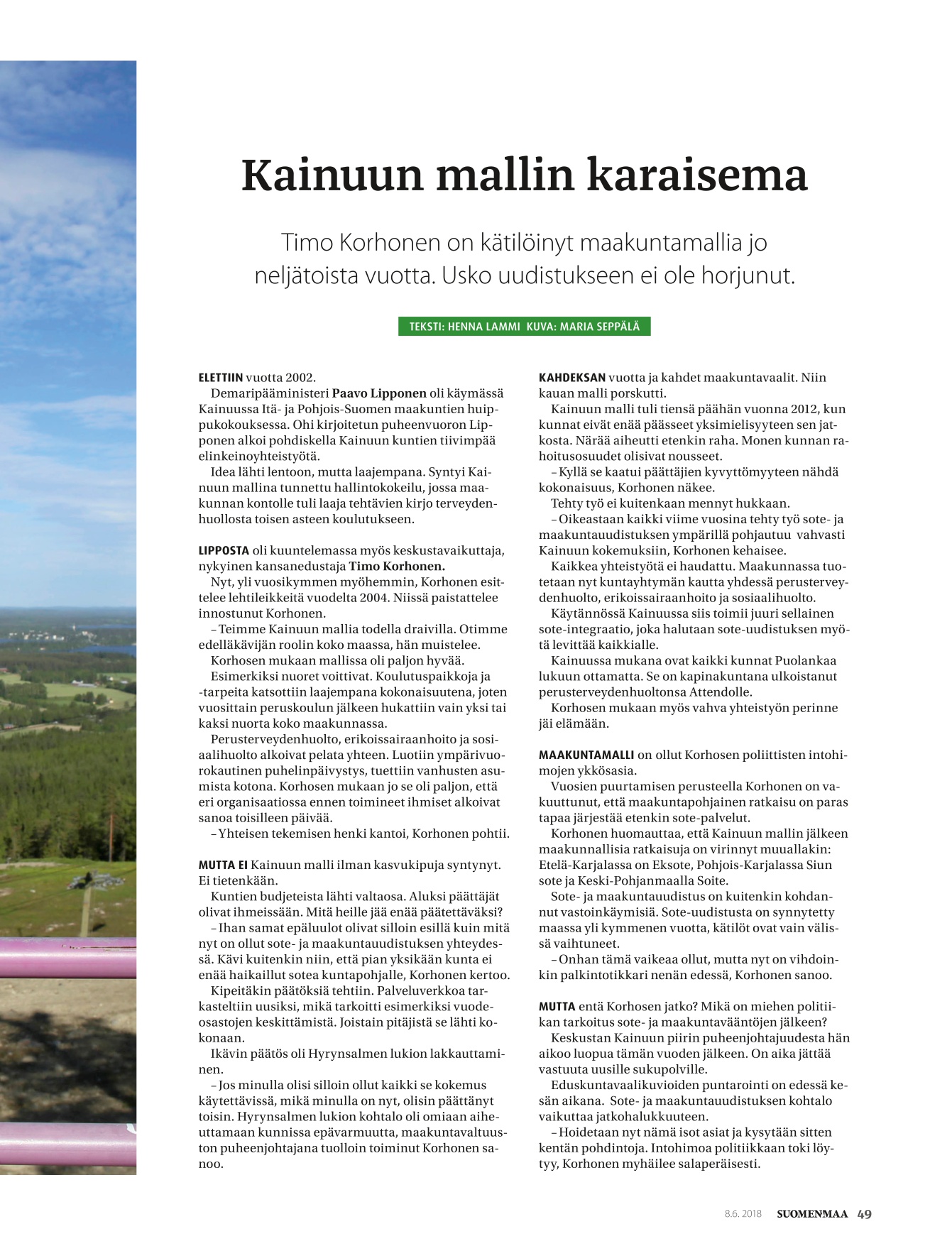 Kainuun mallin karaisema

Timo Korhonen on kätilöinyt maakuntamallia jo neljätoista vuotta. Usko uudistukseen ei ole horjunut.

TEKSTI: HENNA LAMMI KUVA: MARIA SEPPÄLÄ

ELETTIIN vuotta 2002.

Demaripääministeri Paavo Lipponen oli käymässä Kainuussa Itä- ja Pohjois-Suomen maakuntien huippukokouksessa. Ohi kirjoitetun puheenvuoron Lipponen alkoi pohdiskella Kainuun kuntien tiivimpää elinkeinoyhteistyötä.

Idea lähti lentoon, mutta laajempana. Syntyi Kainuun mallina tunnettu hallintokokeilu, jossa maakunnan kontolle tuli laaja tehtävien kirjo terveydenhuollosta toisen asteen koulutukseen.

LIPPOSTA oli kuuntelemassa myös keskustavaikuttaja, nykyinen kansanedustaja Timo Korhonen.

Nyt, yli vuosikymmen myöhemmin, Korhonen esittelee lehtileikkeitä vuodelta 2004. Niissä paistattelee innostunut Korhonen.

– Teimme Kainuun mallia todella draivilla. Otimme edelläkävijän roolin koko maassa, hän muistelee.

Korhosen mukaan mallissa oli paljon hyvää.

Esimerkiksi nuoret voittivat. Koulutuspaikkoja ja -tarpeita katsottiin laajempana kokonaisuutena, joten vuosittain peruskoulun jälkeen hukattiin vain yksi tai kaksi nuorta koko maakunnassa.

Perusterveydenhuolto, erikoissairaanhoito ja sosiaalihuolto alkoivat pelata yhteen. Luotiin ympärivuorokautinen puhelinpäivystys, tuettiin vanhusten asumista kotona. Korhosen mukaan jo se oli paljon, että eri organisaatiossa ennen toimineet ihmiset alkoivat sanoa toisilleen päivää.

– Yhteisen tekemisen henki kantoi, Korhonen pohtii.

MUTTA EI Kainuun malli ilman kasvukipuja syntynyt. Ei tietenkään.

Kuntien budjeteista lähti valtaosa. Aluksi päättäjät olivat ihmeissään. Mitä heille jää enää päätettäväksi?

– Ihan samat epäluulot olivat silloin esillä kuin mitä nyt on ollut sote- ja maakuntauudistuksen yhteydessä. Kävi kuitenkin niin, että pian yksikään kunta ei enää haikaillut sotea kuntapohjalle, Korhonen kertoo.

Kipeitäkin päätöksiä tehtiin. Palveluverkkoa tarkasteltiin uusiksi, mikä tarkoitti esimerkiksi vuodeosastojen keskittämistä. Joistain pitäjistä se lähti kokonaan.

Ikävin päätös oli Hyrynsalmen lukion lakkauttaminen.

– Jos minulla olisi silloin ollut kaikki se kokemus käytettävissä, mikä minulla on nyt, olisin päättänyt toisin. Hyrynsalmen lukion kohtalo oli omiaan aiheuttamaan kunnissa epävarmuutta, maakuntavaltuuston puheenjohtajana tuolloin toiminut Korhonen sanoo.

KAHDEKSAN vuotta ja kahdet maakuntavaalit. Niin kauan malli porskutti.

Kainuun malli tuli tiensä päähän vuonna 2012, kun kunnat eivät enää päässeet yksimielisyyteen sen jatkosta. Närää aiheutti etenkin raha. Monen kunnan rahoitusosuudet olisivat nousseet.

– Kyllä se kaatui päättäjien kyvyttömyyteen nähdä kokonaisuus, Korhonen näkee.

Tehty työ ei kuitenkaan mennyt hukkaan.

– Oikeastaan kaikki viime vuosina tehty työ sote- ja maakuntauudistuksen ympärillä pohjautuu vahvasti Kainuun kokemuksiin, Korhonen kehaisee.

Kaikkea yhteistyötä ei haudattu. Maakunnassa tuotetaan nyt kuntayhtymän kautta yhdessä perusterveydenhuolto, erikoissairaanhoito ja sosiaalihuolto.

Käytännössä Kainuussa siis toimii juuri sellainen sote-integraatio, joka halutaan sote-uudistuksen myötä levittää kaikkialle.

Kainuussa mukana ovat kaikki kunnat Puolankaa lukuun ottamatta. Se on kapinakuntana ulkoistanut perusterveydenhuoltonsa Attendolle.

Korhosen mukaan myös vahva yhteistyön perinne jäi elämään.

MAAKUNTAMALLI on ollut Korhosen poliittisten intohimojen ykkösasia.

Vuosien puurtamisen perusteella Korhonen on vakuuttunut, että maakuntapohjainen ratkaisu on paras tapaa järjestää etenkin sote-palvelut.

Korhonen huomauttaa, että Kainuun mallin jälkeen maakunnallisia ratkaisuja on virinnyt muuallakin: Etelä-Karjalassa on Eksote, Pohjois-Karjalassa Siun sote ja Keski-Pohjanmaalla Soite.

Sote- ja maakuntauudistus on kuitenkin kohdannut vastoinkäymisiä. Sote-uudistusta on synnytetty maassa yli kymmenen vuotta, kätilöt ovat vain välissä vaihtuneet.

– Onhan tämä vaikeaa ollut, mutta nyt on vihdoinkin palkintotikkari nenän edessä, Korhonen sanoo.

MUTTA entä Korhosen jatko? Mikä on miehen politiikan tarkoitus sote- ja maakuntavääntöjen jälkeen?

Keskustan Kainuun piirin puheenjohtajuudesta hän aikoo luopua tämän vuoden jälkeen. On aika jättää vastuuta uusille sukupolville.

Eduskuntavaalikuvioiden puntarointi on edessä kesän aikana. Sote- ja maakuntauudistuksen kohtalo vaikuttaa jatkohalukkuuteen.

– Hoidetaan nyt nämä isot asiat ja kysytään sitten kentän pohdintoja. Intohimoa politiikkaan toki löytyy, Korhonen myhäilee salaperäisesti.

8.6. 2018 SUOMENMAA 49